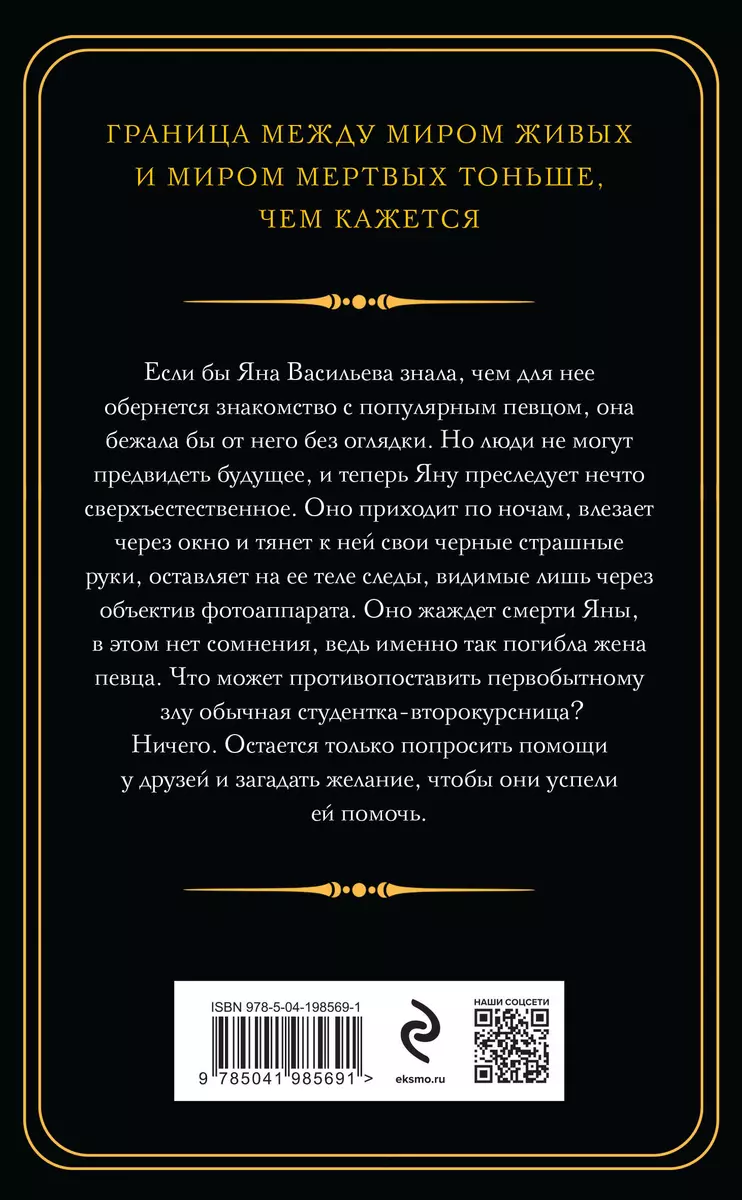 ГРАНИЦА МЕЖДУ МИРОМ ЖИВЫХ И МИРОМ МЕРТВЫХ ТОНЬШЕ, ЧЕМ КАЖЕТСЯ

Если бы Яна Васильева знала, чем для нее обернется знакомство с популярным певцом, она бежала бы от него без оглядки. Но люди не могут предвидеть будущее, и теперь Яну преследует нечто сверхъестественное. Оно приходит по ночам, влезает через окно и тянет к ней свои черные страшные руки, оставляет на ее теле следы, видимые лишь через объектив фотоаппарата. Оно жаждет смерти Яны, в этом нет сомнения, ведь именно так погибла жена певца. Что может противопоставить первобытному злу обычная студентка-второкурсница? Ничего. Остается только попросить помощи у друзей и загадать желание, чтобы они успели ей помочь.

ISBN 978-5-04-198569-1

9 785041 985691 >

eksmo.ru

НАШИ СОЦСЕТИ